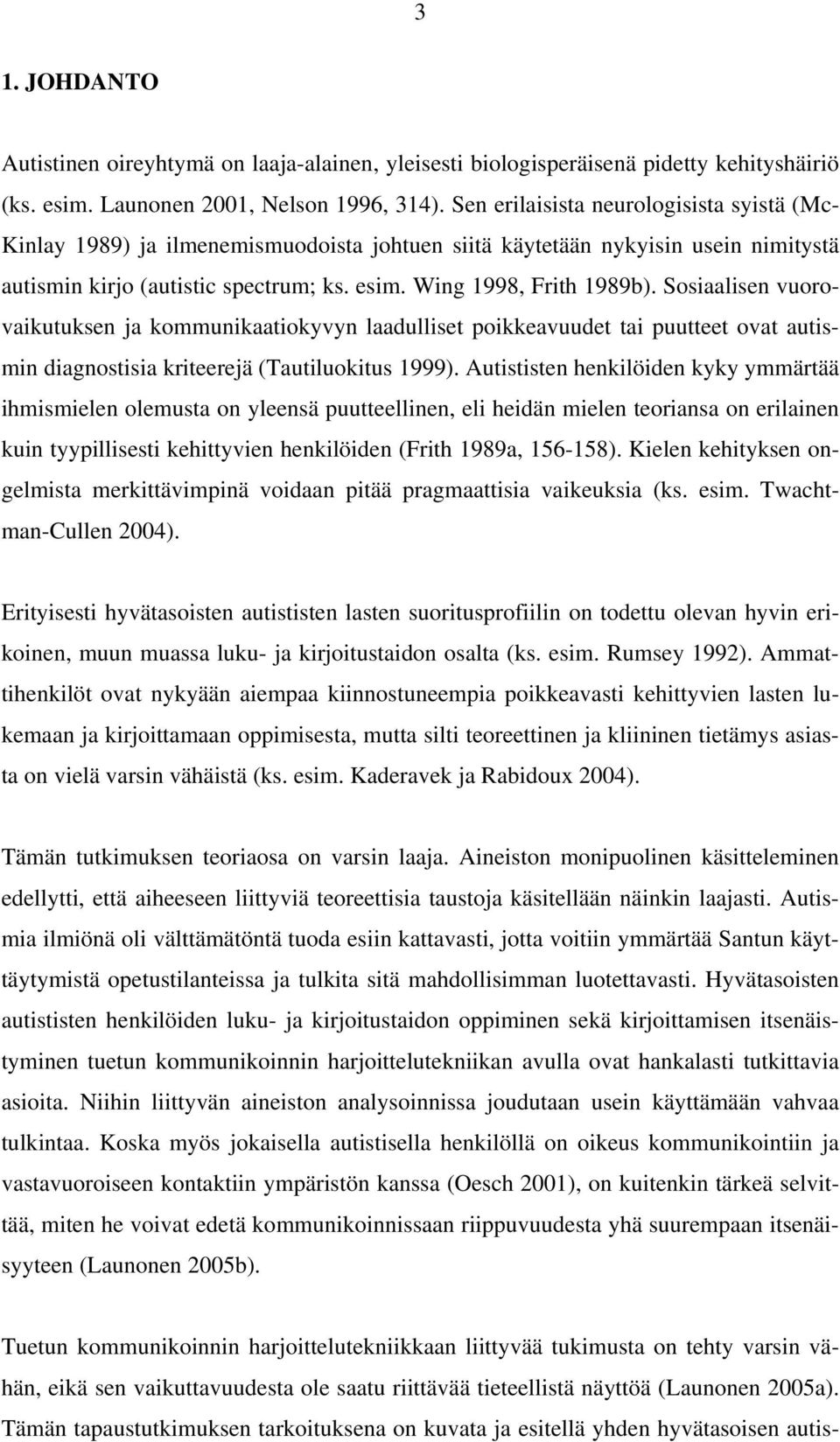 3

1. JOHDANTO

Autistinen oireyhtymä on laaja-alainen, yleisesti biologisperäisenä pidetty kehityshäiriö (ks. esim. Launonen 2001, Nelson 1996, 314). Sen erilaisista neurologisista syistä (McKinlay 1989) ja ilmenemismuodoista johtuen siitä käytetään nykyisin usein nimitystä autismin kirjo (autistic spectrum; ks. esim. Wing 1998, Frith 1989b). Sosiaalisen vuorovaikutuksen ja kommunikaatiokyvyn laadulliset poikkeavuudet tai puutteet ovat autismin diagnostisia kriteerejä (Tautiluokitus 1999). Autististen henkilöiden kyky ymmärtää ihmismielen olemusta on yleensä puutteellinen, eli heidän mielen teoriansa on erilainen kuin tyypillisesti kehittyvien henkilöiden (Frith 1989a, 156-158). Kielen kehityksen ongelmista merkittävimpinä voidaan pitää pragmaattisia vaikeuksia (ks. esim. Twachtman-Cullen 2004).

Erityisesti hyvätasoisten autististen lasten suoritusprofiilin on todettu olevan hyvin erikoinen, muun muassa luku- ja kirjoitustaidon osalta (ks. esim. Rumsey 1992). Ammattihenkilöt ovat nykyään aiempaa kiinnostuneempia poikkeavasti kehittyvien lasten lukemaan ja kirjoittamaan oppimisesta, mutta silti teoreettinen ja kliininen tietämys asiasta on vielä varsin vähäistä (ks. esim. Kaderavek ja Rabidoux 2004).

Tämän tutkimuksen teoriaosa on varsin laaja. Aineiston monipuolinen käsitteleminen edellytti, että aiheeseen liittyviä teoreettisia taustoja käsitellään näinkin laajasti. Autismia ilmiönä oli välttämätöntä tuoda esiin kattavasti, jotta voitiin ymmärtää Santun käyttäytymistä opetustilanteissa ja tulkita sitä mahdollisimman luotettavasti. Hyvätasoisten autististen henkilöiden luku- ja kirjoitustaidon oppiminen sekä kirjoittamisen itsenäistyminen tuetun kommunikoinnin harjoittelutekniikan avulla ovat hankalasti tutkittavia asioita. Niihin liittyvän aineiston analysoinnissa joudutaan usein käyttämään vahvaa tulkintaa. Koska myös jokaisella autistisella henkilöllä on oikeus kommunikointiin ja vastavuoroiseen kontaktiin ympäristön kanssa (Oesch 2001), on kuitenkin tärkeä selvittää, miten he voivat edetä kommunikoinnissaan riippuvuudesta yhä suurempaan itsenäisyyteen (Launonen 2005b).

Tuetun kommunikoinnin harjoittelutekniikkaan liittyvää tukimusta on tehty varsin vähän, eikä sen vaikuttavuudesta ole saatu riittävää tieteellistä näyttöä (Launonen 2005a). Tämän tapaustutkimuksen tarkoituksena on kuvata ja esitellä yhden hyvätasoisen autis-